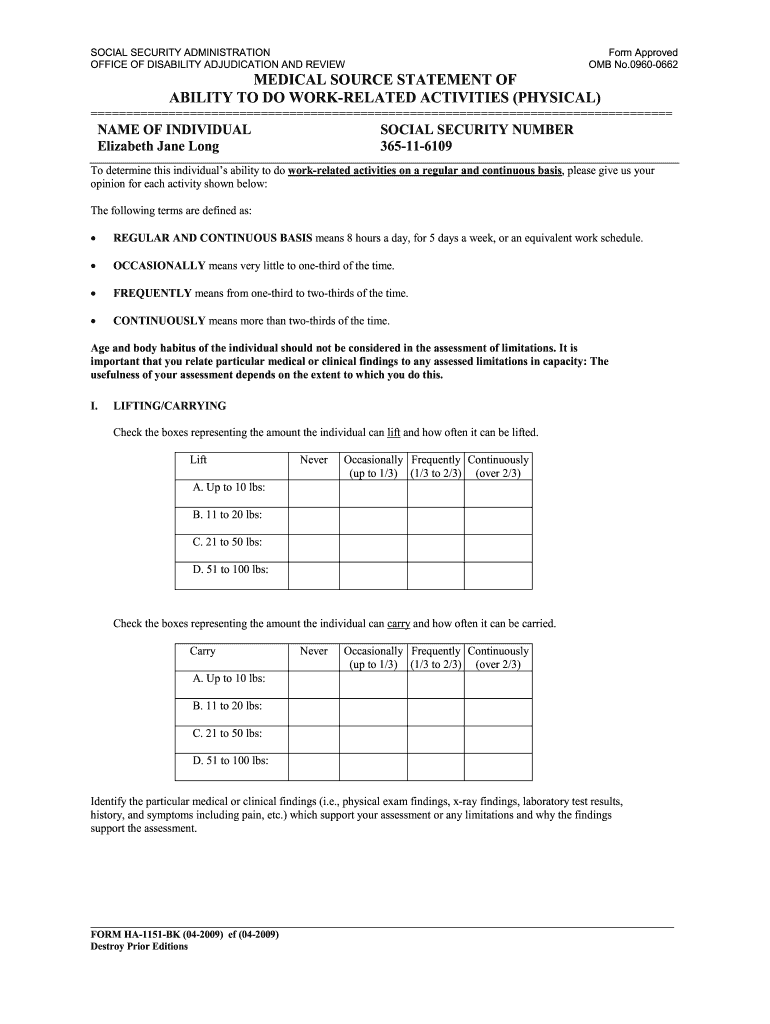 SOCIAL SECURITY ADMINISTRATION
OFFICE OF DISABILITY ADJUDICATION AND REVIEW

Form Approved
OMB No.0960-0662

MEDICAL SOURCE STATEMENT OF
ABILITY TO DO WORK-RELATED ACTIVITIES (PHYSICAL)

NAME OF INDIVIDUAL
Elizabeth Jane Long

SOCIAL SECURITY NUMBER
365-11-6109

To determine this individual's ability to do work-related activities on a regular and continuous basis, please give us your opinion for each activity shown below:

The following terms are defined as:

• REGULAR AND CONTINUOUS BASIS means 8 hours a day, for 5 days a week, or an equivalent work schedule.

• OCCASIONALLY means very little to one-third of the time.

• FREQUENTLY means from one-third to two-thirds of the time.

• CONTINUOUSLY means more than two-thirds of the time.

Age and body habitus of the individual should not be considered in the assessment of limitations. It is important that you relate particular medical or clinical findings to any assessed limitations in capacity: The usefulness of your assessment depends on the extent to which you do this.

I. LIFTING/CARRYING

Check the boxes representing the amount the individual can lift and how often it can be lifted.

| Lift | Never | Occasionally (up to 1/3) | Frequently (1/3 to 2/3) | Continuously (over 2/3) |
|---|---|---|---|---|
| A. Up to 10 lbs: | | | | |
| B. 11 to 20 lbs: | | | | |
| C. 21 to 50 lbs: | | | | |
| D. 51 to 100 lbs: | | | | |

Check the boxes representing the amount the individual can carry and how often it can be carried.

| Carry | Never | Occasionally (up to 1/3) | Frequently (1/3 to 2/3) | Continuously (over 2/3) |
|---|---|---|---|---|
| A. Up to 10 lbs: | | | | |
| B. 11 to 20 lbs: | | | | |
| C. 21 to 50 lbs: | | | | |
| D. 51 to 100 lbs: | | | | |

Identify the particular medical or clinical findings (i.e., physical exam findings, x-ray findings, laboratory test results, history, and symptoms including pain, etc.) which support your assessment or any limitations and why the findings support the assessment.

FORM HA-1151-BK (04-2009) ef (04-2009)
Destroy Prior Editions